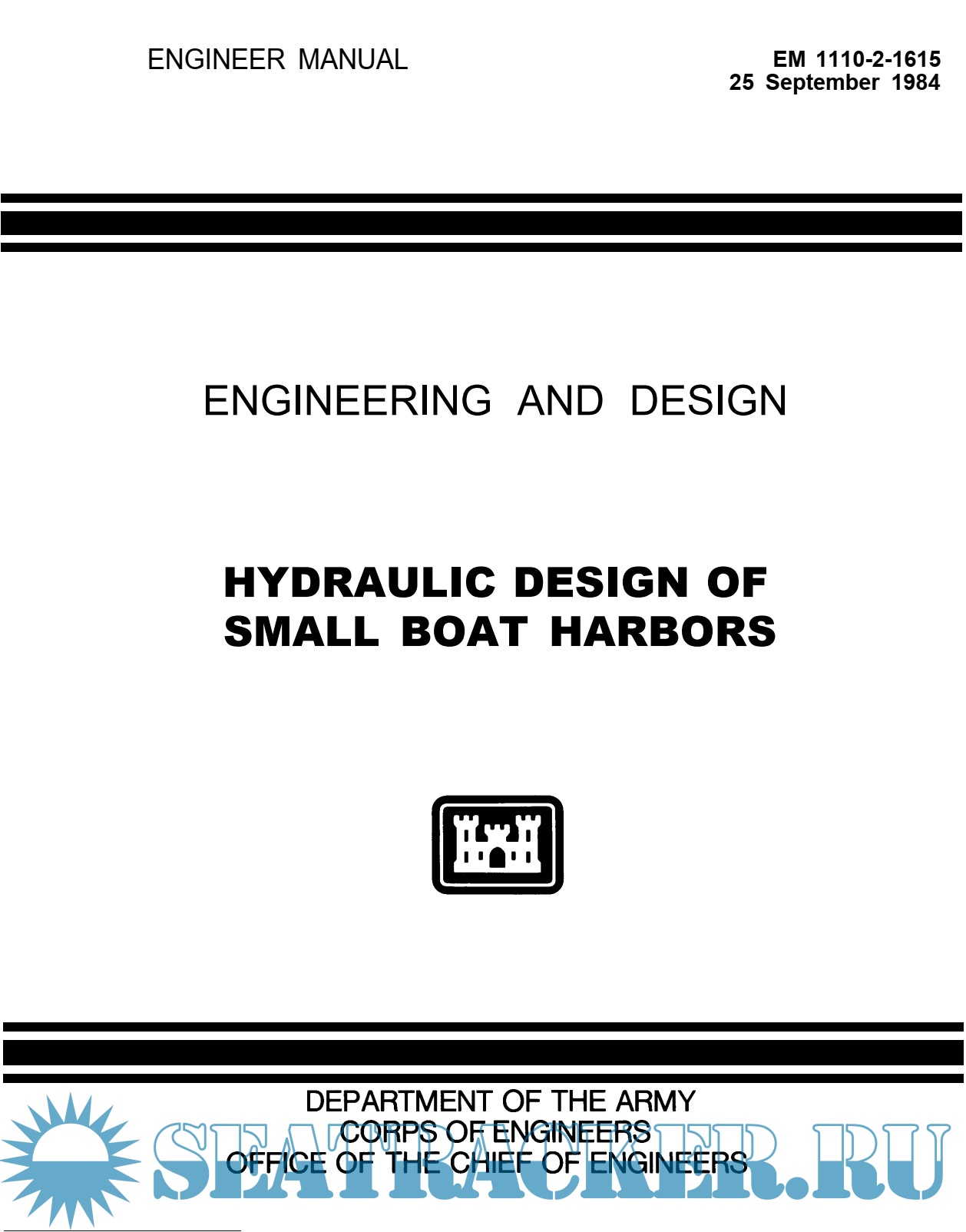 ENGINEER MANUAL

EM 1110-2-1615
25 September 1984

ENGINEERING AND DESIGN

HYDRAULIC DESIGN OF
SMALL BOAT HARBORS

DEPARTMENT OF THE ARMY
CORPS OF ENGINEERS
OFFICE OF THE CHIEF OF ENGINEERS

SEATRACKER.RU